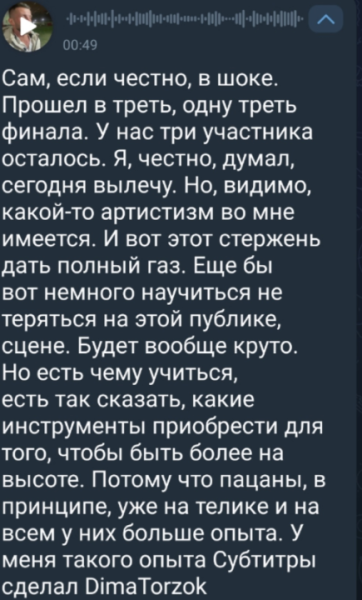 00:49

Сам, если честно, в шоке. Прошел в треть, одну треть финала. У нас три участника осталось. Я, честно, думал, сегодня вылечу. Но, видимо, какой-то артистизм во мне имеется. И вот этот стержень дать полный газ. Еще бы вот немного научиться не теряться на этой публике, сцене. Будет вообще круто. Но есть чему учиться, есть так сказать, какие инструменты приобрести для того, чтобы быть более на высоте. Потому что пацаны, в принципе, уже на телике и на всем у них больше опыта. У меня такого опыта Субтитры сделал DimaTorzok